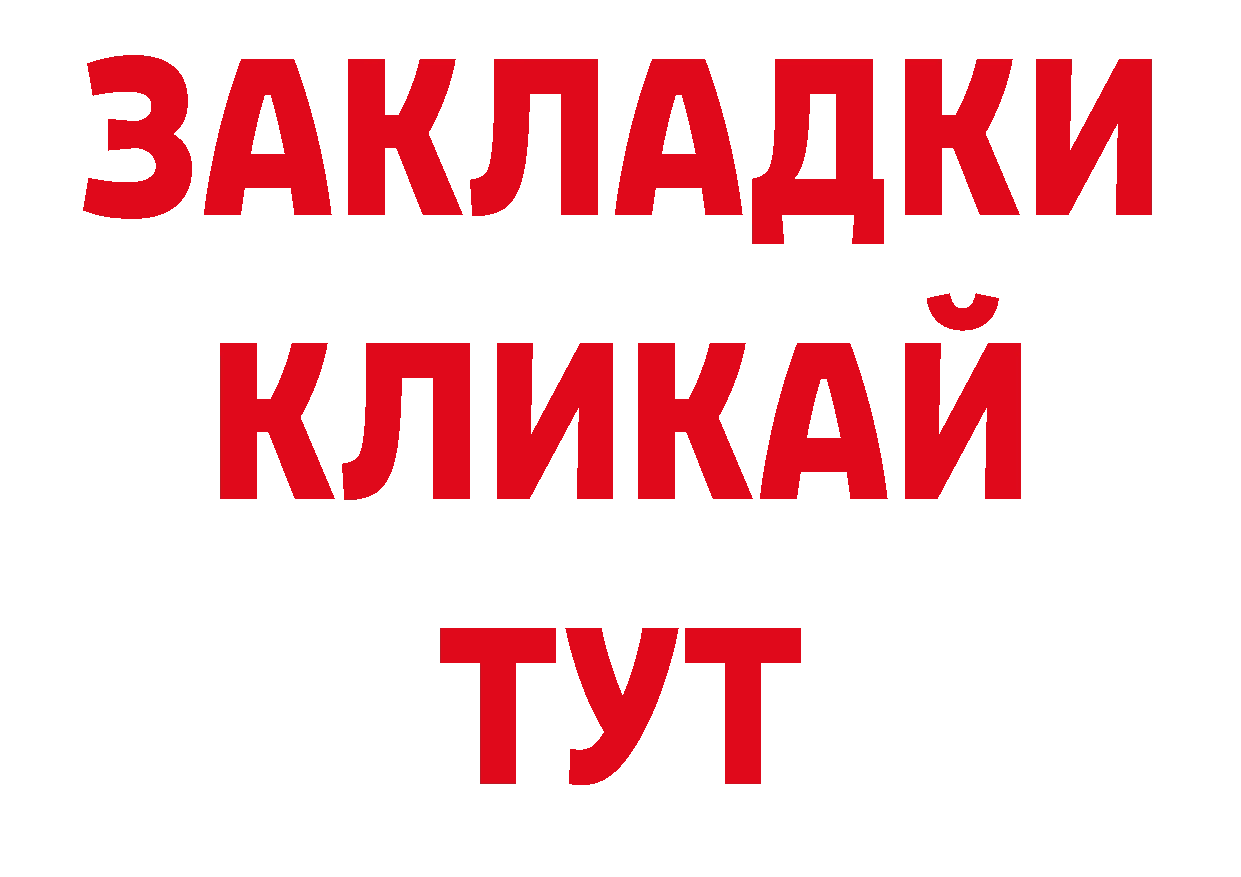 ЗАКЛАДКИ
КЛИКАЙ
ТУТ